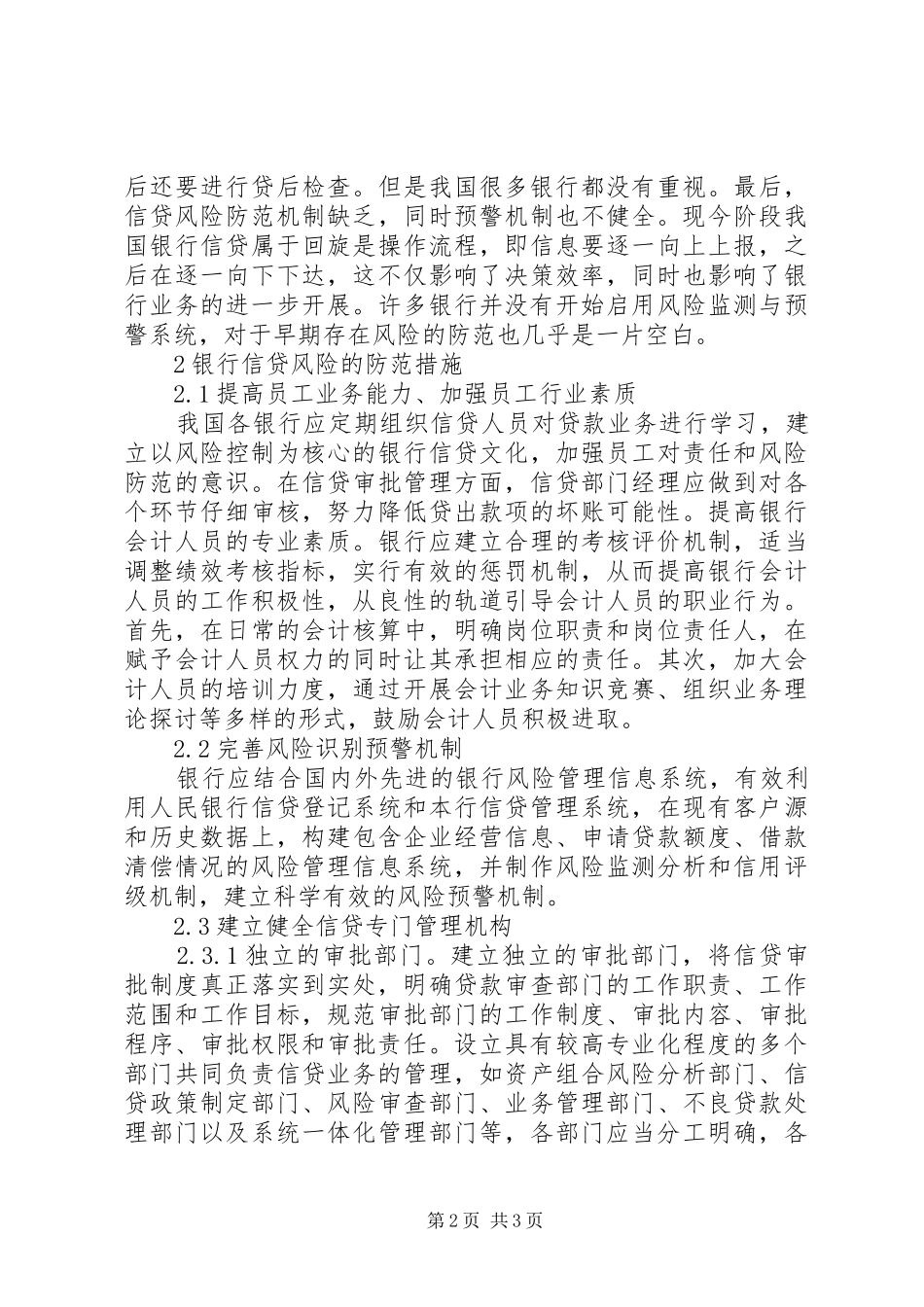 后还要进行贷后检查。但是我国很多银行都没有重视。最后，信贷风险防范机制缺乏，同时预警机制也不健全。现今阶段我国银行信贷属于回旋是操作流程，即信息要逐一向上上报，之后在逐一向下下达，这不仅影响了决策效率，同时也影响了银行业务的进一步开展。许多银行并没有开始启用风险监测与预警系统，对于早期存在风险的防范也几乎是一片空白。

2 银行信贷风险的防范措施

2.1 提高员工业务能力、加强员工行业素质

我国各银行应定期组织信贷人员对贷款业务进行学习，建立以风险控制为核心的银行信贷文化，加强员工对责任和风险防范的意识。在信贷审批管理方面，信贷部门经理应做到对各个环节仔细审核，努力降低贷出款项的坏账可能性。提高银行会计人员的专业素质。银行应建立合理的考核评价机制，适当调整绩效考核指标，实行有效的惩罚机制，从而提高银行会计人员的工作积极性，从良性的轨道引导会计人员的职业行为。首先，在日常的会计核算中，明确岗位职责和岗位责任人，在赋予会计人员权力的同时让其承担相应的责任。其次，加大会计人员的培训力度，通过开展会计业务知识竞赛、组织业务理论探讨等多样的形式，鼓励会计人员积极进取。

2.2 完善风险识别预警机制

银行应结合国内外先进的银行风险管理信息系统，有效利用人民银行信贷登记系统和本行信贷管理系统，在现有客户源和历史数据上，构建包含企业经营信息、申请贷款额度、借款清偿情况的风险管理信息系统，并制作风险监测分析和信用评级机制，建立科学有效的风险预警机制。

2.3 建立健全信贷专门管理机构

2.3.1 独立的审批部门。建立独立的审批部门，将信贷审批制度真正落实到实处，明确贷款审查部门的工作职责、工作范围和工作目标，规范审批部门的工作制度、审批内容、审批程序、审批权限和审批责任。设立具有较高专业化程度的多个部门共同负责信贷业务的管理，如资产组合风险分析部门、信贷政策制定部门、风险审查部门、业务管理部门、不良贷款处理部门以及系统一体化管理部门等，各部门应当分工明确，各

第 2 页 共 3 页